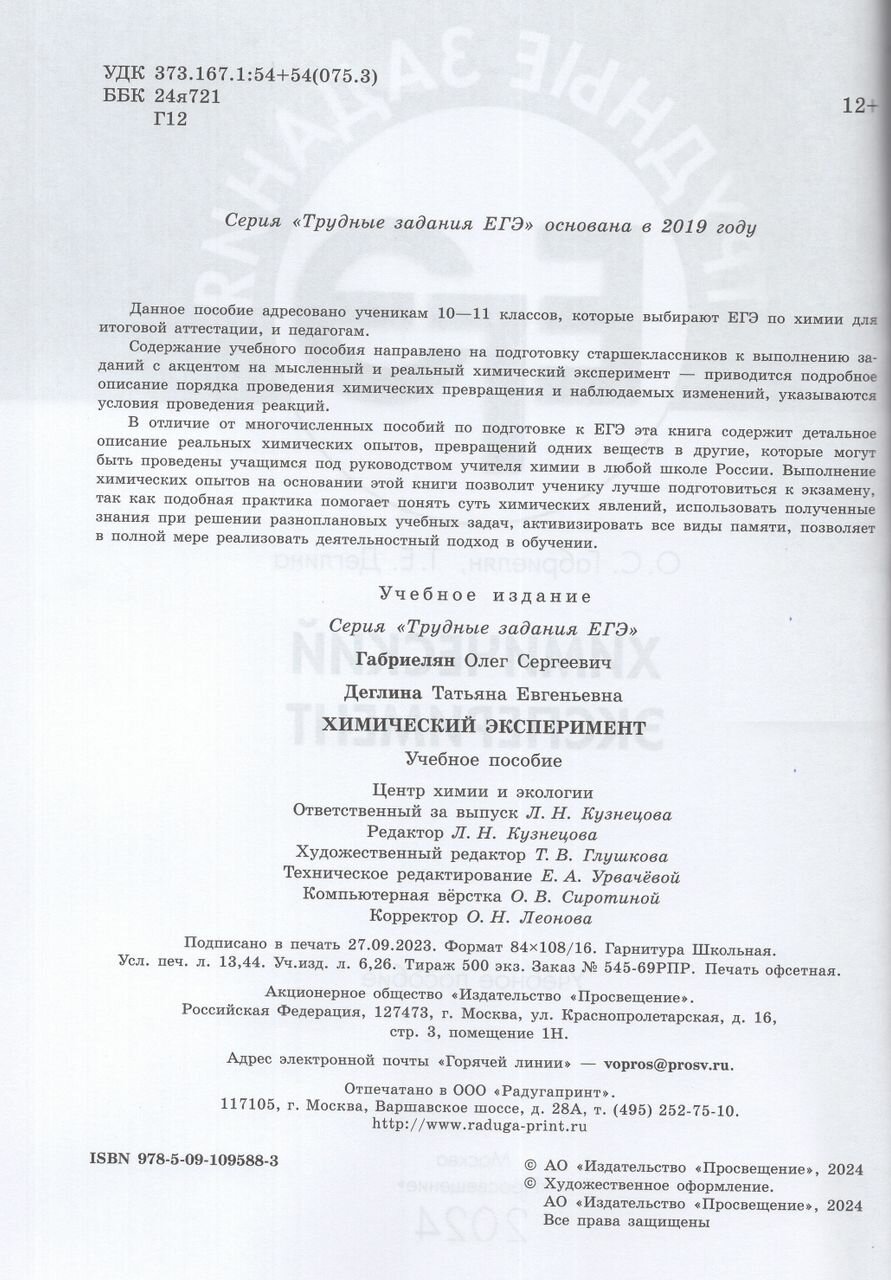 УДК 373.167.1:54+54(075.3)
ББК 24я721
Г12

12+

Серия «Трудные задания ЕГЭ» основана в 2019 году

Данное пособие адресовано ученикам 10—11 классов, которые выбирают ЕГЭ по химии для итоговой аттестации, и педагогам.

Содержание учебного пособия направлено на подготовку старшеклассников к выполнению заданий с акцентом на мысленный и реальный химический эксперимент — приводится подробное описание порядка проведения химических превращения и наблюдаемых изменений, указываются условия проведения реакций.

В отличие от многочисленных пособий по подготовке к ЕГЭ эта книга содержит детальное описание реальных химических опытов, превращений одних веществ в другие, которые могут быть проведены учащимся под руководством учителя химии в любой школе России. Выполнение химических опытов на основании этой книги позволит ученику лучше подготовиться к экзамену, так как подобная практика помогает понять суть химических явлений, использовать полученные знания при решении разноплановых учебных задач, активизировать все виды памяти, позволяет в полной мере реализовать деятельностный подход в обучении.

Учебное издание

Серия «Трудные задания ЕГЭ»

Габриелян Олег Сергеевич

Деглина Татьяна Евгеньевна

ХИМИЧЕСКИЙ ЭКСПЕРИМЕНТ

Учебное пособие

Центр химии и экологии
Ответственный за выпуск Л. Н. Кузнецова
Редактор Л. Н. Кузнецова
Художественный редактор Т. В. Глушкова
Техническое редактирование Е. А. Урвачёвой
Компьютерная вёрстка О. В. Сиротиной
Корректор О. Н. Леонова

Подписано в печать 27.09.2023. Формат 84×108/16. Гарнитура Школьная. Усл. печ. л. 13,44. Уч.изд. л. 6,26. Тираж 500 экз. Заказ № 545-69РПР. Печать офсетная.

Акционерное общество «Издательство «Просвещение». Российская Федерация, 127473, г. Москва, ул. Краснопролетарская, д. 16, стр. 3, помещение 1Н.

Адрес электронной почты «Горячей линии» — vopros@prosv.ru.

Отпечатано в ООО «Радугапринт».
117105, г. Москва, Варшавское шоссе, д. 28А, т. (495) 252-75-10.
http://www.raduga-print.ru

ISBN 978-5-09-109588-3

© АО «Издательство «Просвещение», 2024
© Художественное оформление.
АО «Издательство «Просвещение», 2024
Все права защищены